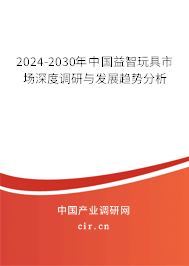 2024-2030年中国益智玩具市场深度调研与发展趋势分析

中国产业调研网
cir.cn